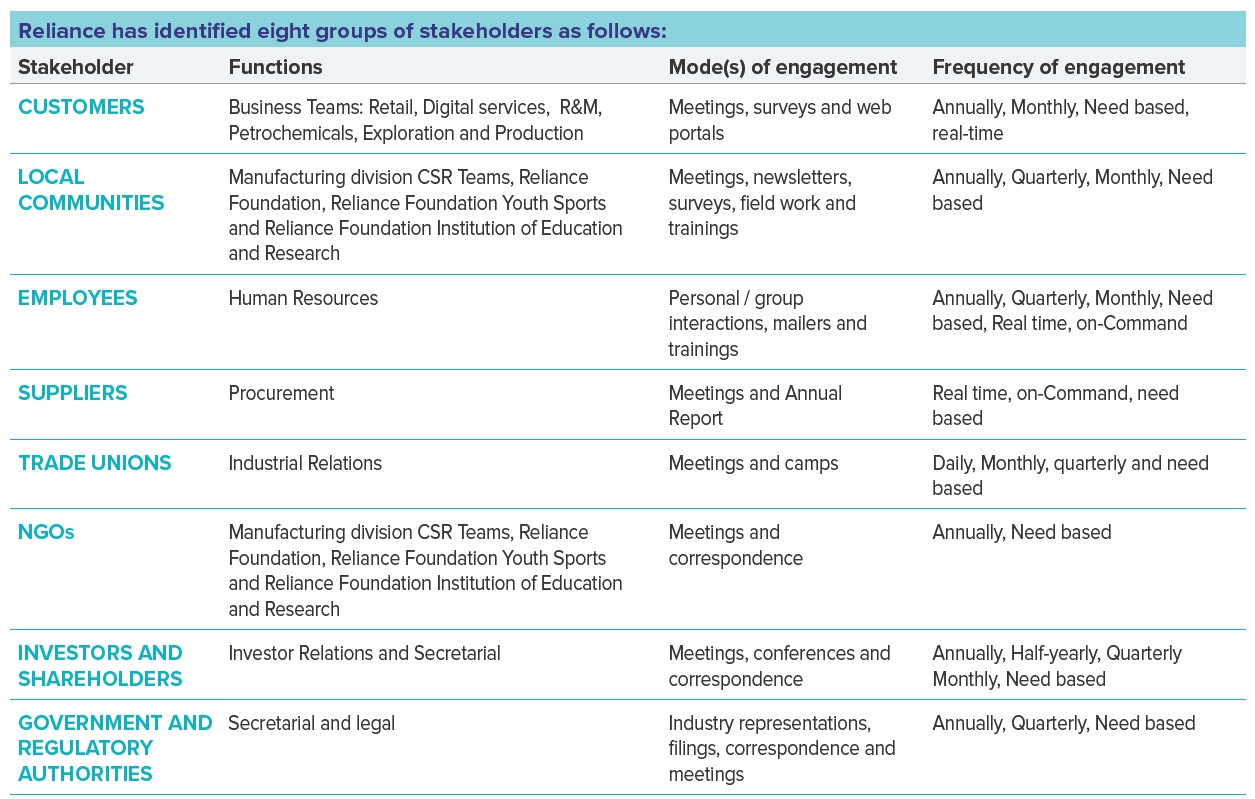 Reliance has identified eight groups of stakeholders as follows:

| Stakeholder | Functions | Mode(s) of engagement | Frequency of engagement |
|---|---|---|---|
| CUSTOMERS | Business Teams: Retail, Digital services, R&M, Petrochemicals, Exploration and Production | Meetings, surveys and web portals | Annually, Monthly, Need based, real-time |
| LOCAL COMMUNITIES | Manufacturing division CSR Teams, Reliance Foundation, Reliance Foundation Youth Sports and Reliance Foundation Institution of Education and Research | Meetings, newsletters, surveys, field work and trainings | Annually, Quarterly, Monthly, Need based |
| EMPLOYEES | Human Resources | Personal / group interactions, mailers and trainings | Annually, Quarterly, Monthly, Need based, Real time, on-Command |
| SUPPLIERS | Procurement | Meetings and Annual Report | Real time, on-Command, need based |
| TRADE UNIONS | Industrial Relations | Meetings and camps | Daily, Monthly, quarterly and need based |
| NGOs | Manufacturing division CSR Teams, Reliance Foundation, Reliance Foundation Youth Sports and Reliance Foundation Institution of Education and Research | Meetings and correspondence | Annually, Need based |
| INVESTORS AND SHAREHOLDERS | Investor Relations and Secretarial | Meetings, conferences and correspondence | Annually, Half-yearly, Quarterly Monthly, Need based |
| GOVERNMENT AND REGULATORY AUTHORITIES | Secretarial and legal | Industry representations, filings, correspondence and meetings | Annually, Quarterly, Need based |